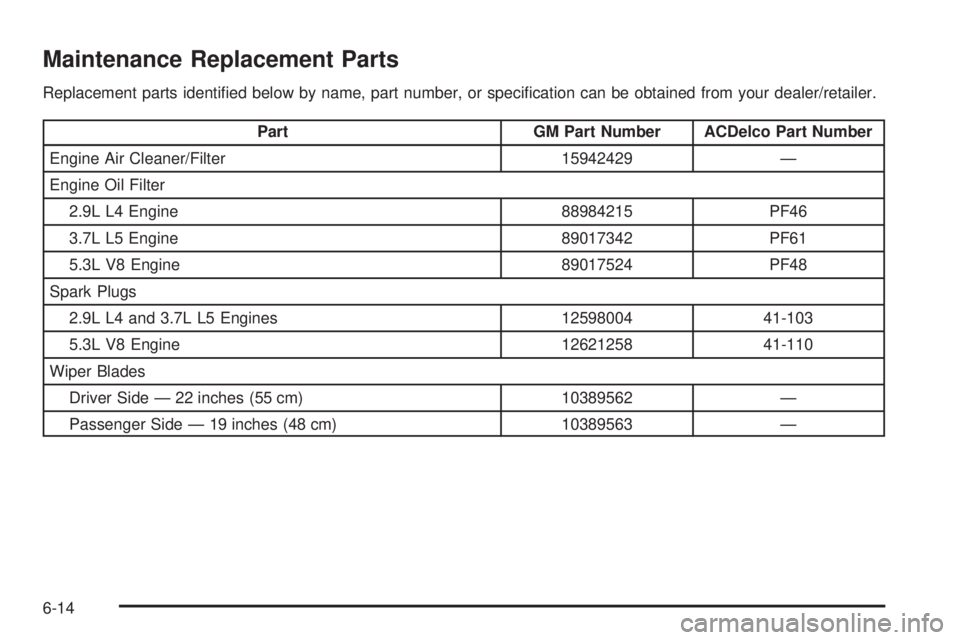 Maintenance Replacement Parts

Replacement parts identified below by name, part number, or specification can be obtained from your dealer/retailer.

| Part | GM Part Number | ACDelco Part Number |
|---|---|---|
| Engine Air Cleaner/Filter | 15942429 | — |
| Engine Oil Filter | | |
| 2.9L L4 Engine | 88984215 | PF46 |
| 3.7L L5 Engine | 89017342 | PF61 |
| 5.3L V8 Engine | 89017524 | PF48 |
| Spark Plugs | | |
| 2.9L L4 and 3.7L L5 Engines | 12598004 | 41-103 |
| 5.3L V8 Engine | 12621258 | 41-110 |
| Wiper Blades | | |
| Driver Side — 22 inches (55 cm) | 10389562 | — |
| Passenger Side — 19 inches (48 cm) | 10389563 | — |

6-14

carmanualsonline.info